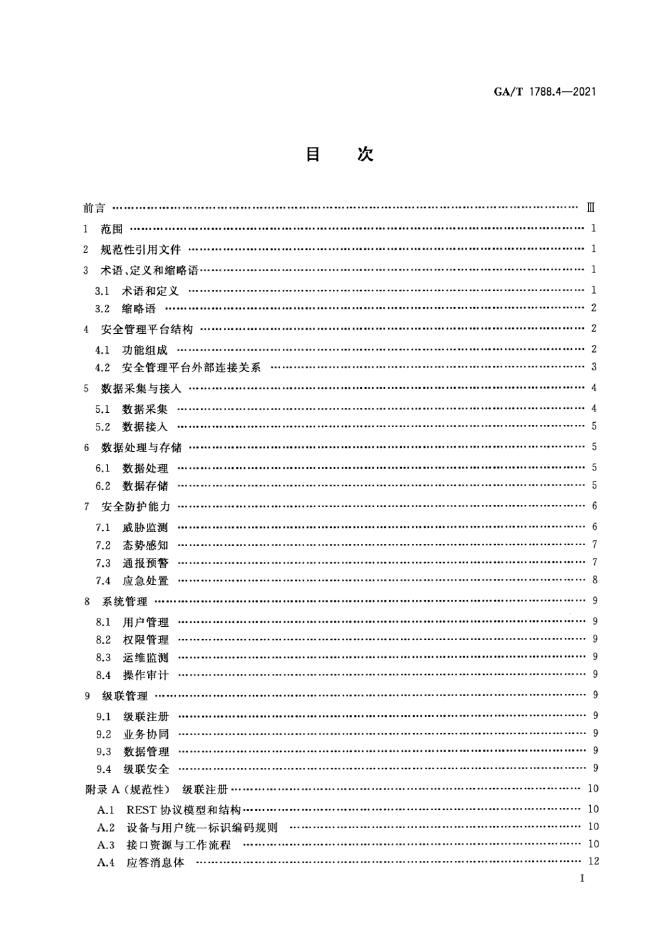 GA/T 1788.4—2021

目　次

前言 …… Ⅲ
1　范围 …… 1
2　规范性引用文件 …… 1
3　术语、定义和缩略语 …… 1
3.1　术语和定义 …… 1
3.2　缩略语 …… 2
4　安全管理平台结构 …… 2
4.1　功能组成 …… 2
4.2　安全管理平台外部连接关系 …… 3
5　数据采集与接入 …… 4
5.1　数据采集 …… 4
5.2　数据接入 …… 5
6　数据处理与存储 …… 5
6.1　数据处理 …… 5
6.2　数据存储 …… 5
7　安全防护能力 …… 6
7.1　威胁监测 …… 6
7.2　态势感知 …… 7
7.3　通报预警 …… 7
7.4　应急处置 …… 8
8　系统管理 …… 9
8.1　用户管理 …… 9
8.2　权限管理 …… 9
8.3　运维监测 …… 9
8.4　操作审计 …… 9
9　级联管理 …… 9
9.1　级联注册 …… 9
9.2　业务协同 …… 9
9.3　数据管理 …… 9
9.4　级联安全 …… 9
附录 A（规范性）　级联注册 …… 10
A.1　REST 协议模型和结构 …… 10
A.2　设备与用户统一标识编码规则 …… 10
A.3　接口资源与工作流程 …… 10
A.4　应答消息体 …… 12

I